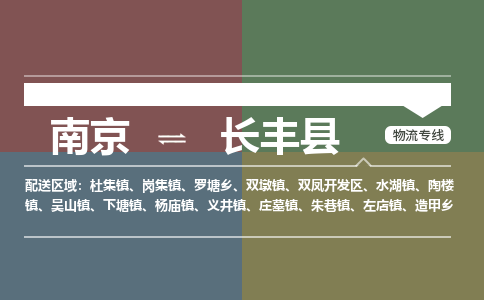 南京 ⇌ 长丰县

物流专线

配送区域：杜集镇、岗集镇、罗塘乡、双墩镇、双凤开发区、水湖镇、陶楼镇、吴山镇、下塘镇、杨庙镇、义井镇、庄墓镇、朱巷镇、左店镇、造甲乡